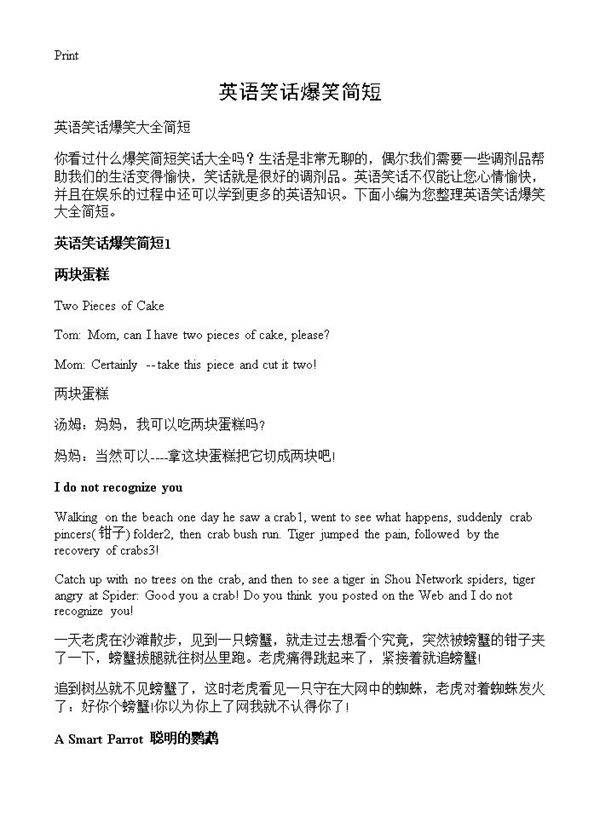 Print

英语笑话爆笑简短

英语笑话爆笑大全简短

你看过什么爆笑简短笑话大全吗？生活是非常无聊的，偶尔我们需要一些调剂品帮助我们的生活变得愉快，笑话就是很好的调剂品。英语笑话不仅能让您心情愉快，并且在娱乐的过程中还可以学到更多的英语知识。下面小编为您整理英语笑话爆笑大全简短。

英语笑话爆笑简短1

两块蛋糕

Two Pieces of Cake

Tom: Mom, can I have two pieces of cake, please?

Mom: Certainly --take this piece and cut it two!

两块蛋糕

汤姆：妈妈，我可以吃两块蛋糕吗？

妈妈：当然可以----拿这块蛋糕把它切成两块吧!

I do not recognize you

Walking on the beach one day he saw a crab1, went to see what happens, suddenly crab pincers(钳子) folder2, then crab bush run. Tiger jumped the pain, followed by the recovery of crabs3!

Catch up with no trees on the crab, and then to see a tiger in Shou Network spiders, tiger angry at Spider: Good you a crab! Do you think you posted on the Web and I do not recognize you!

一天老虎在沙滩散步，见到一只螃蟹，就走过去想看个究竟，突然被螃蟹的钳子夹了一下，螃蟹拔腿就往树丛里跑。老虎痛得跳起来了，紧接着就追螃蟹!

追到树丛就不见螃蟹了，这时老虎看见一只守在大网中的蜘蛛，老虎对着蜘蛛发火了：好你个螃蟹!你以为你上了网我就不认得你了!

A Smart Parrot 聪明的鹦鹉